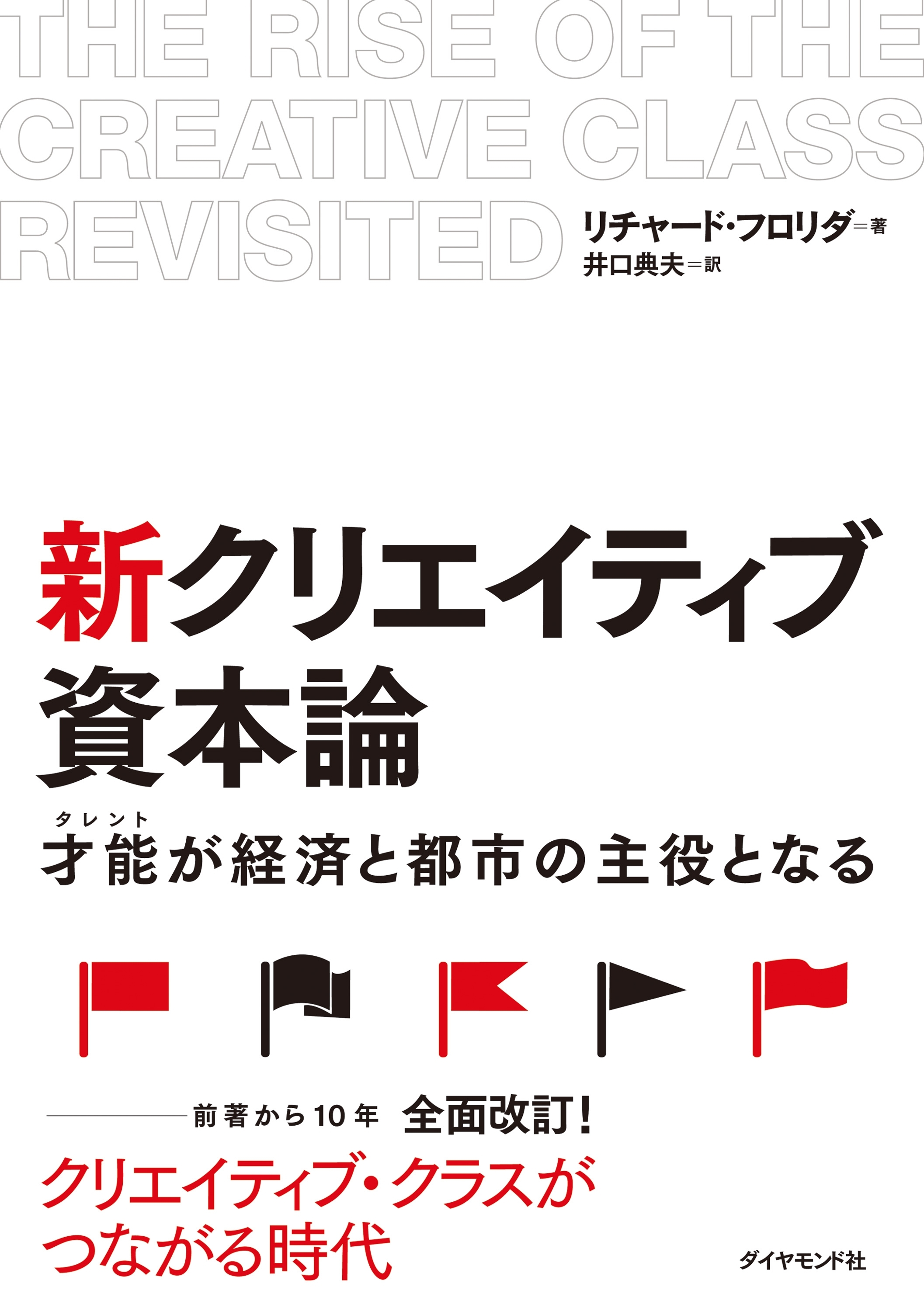 THE RISE OF THE CREATIVE CLASS REVISITED

リチャード・フロリダ＝著
井口典夫＝訳

新クリエイティブ資本論

タレント
才能が経済と都市の主役となる

前著から10年 全面改訂！

クリエイティブ・クラスがつながる時代

ダイヤモンド社